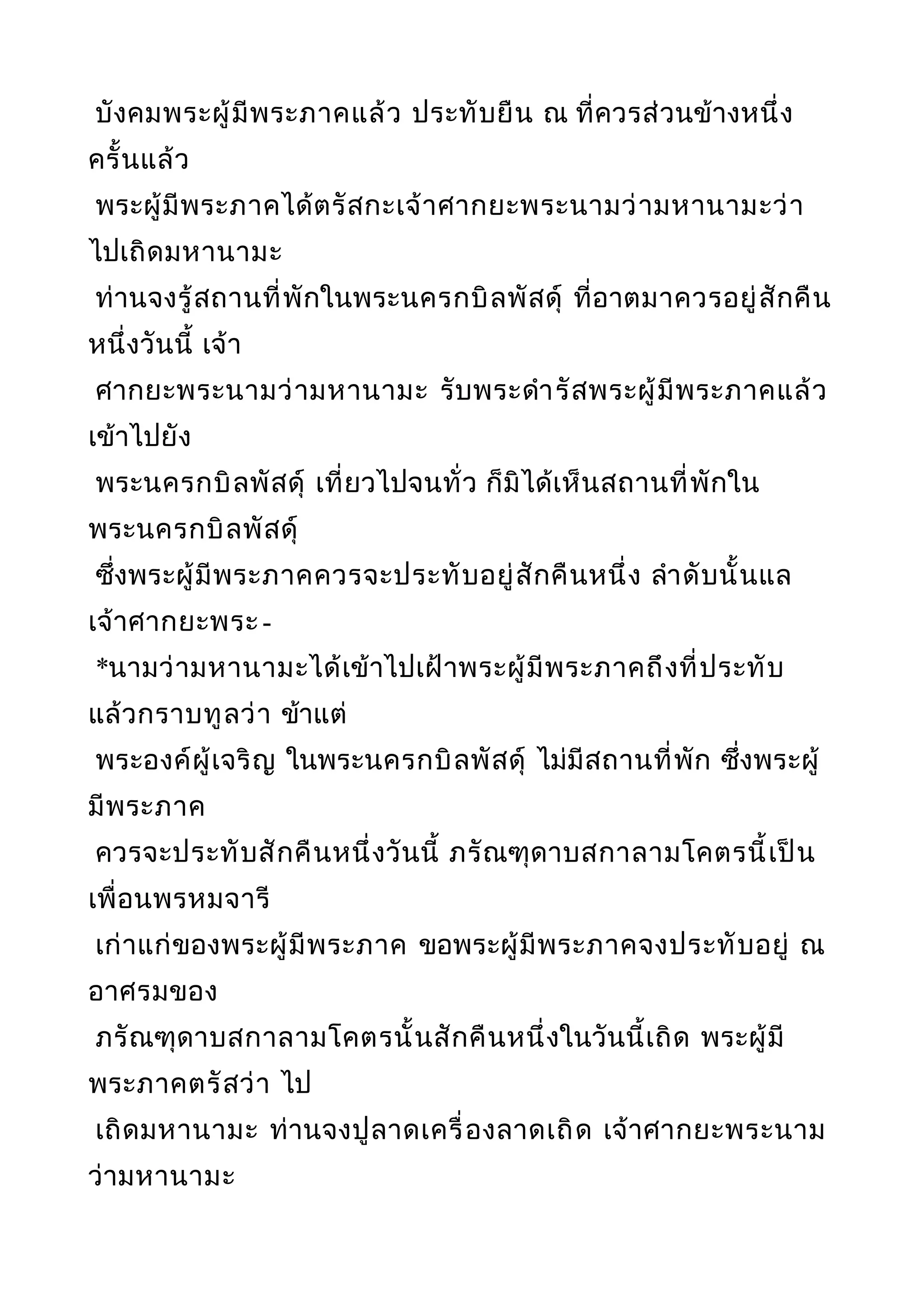 บังคมพระผู้มีพระภาคแล้ว ประทับยืน ณ ที่ควรส่วนข้างหนึ่ง ครั้นแล้ว
พระผู้มีพระภาคได้ตรัสกะเจ้าศากยะพระนามว่ามหานามะว่า ไปเถิดมหานามะ
ท่านจงรู้สถานที่พักในพระนครกบิลพัสดุ์ ที่อาตมาควรอยู่สักคืนหนึ่งวันนี้ เจ้า
ศากยะพระนามว่ามหานามะ รับพระดำรัสพระผู้มีพระภาคแล้ว เข้าไปยัง
พระนครกบิลพัสดุ์ เที่ยวไปจนทั่ว ก็มิได้เห็นสถานที่พักในพระนครกบิลพัสดุ์
ซึ่งพระผู้มีพระภาคควรจะประทับอยู่สักคืนหนึ่ง ลำดับนั้นแล เจ้าศากยะพระ-
*นามว่ามหานามะได้เข้าไปเฝ้าพระผู้มีพระภาคถึงที่ประทับ แล้วกราบทูลว่า ข้าแต่
พระองค์ผู้เจริญ ในพระนครกบิลพัสดุ์ ไม่มีสถานที่พัก ซึ่งพระผู้มีพระภาค
ควรจะประทับสักคืนหนึ่งวันนี้ ภรัณฑุดาบสกาลามโคตรนี้เป็นเพื่อนพรหมจารี
เก่าแก่ของพระผู้มีพระภาค ขอพระผู้มีพระภาคจงประทับอยู่ ณ อาศรมของ
ภรัณฑุดาบสกาลามโคตรนั้นสักคืนหนึ่งในวันนี้เถิด พระผู้มีพระภาคตรัสว่า ไป
เถิดมหานามะ ท่านจงปูลาดเครื่องลาดเถิด เจ้าศากยะพระนามว่ามหานามะ